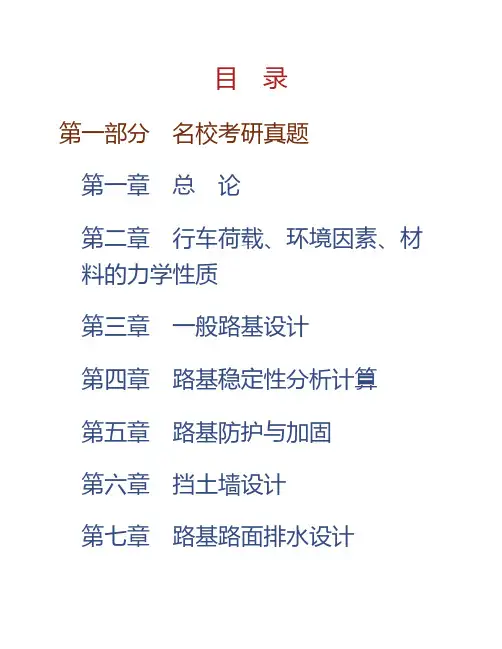 目 录

第一部分 名校考研真题

第一章 总 论

第二章 行车荷载、环境因素、材料的力学性质

第三章 一般路基设计

第四章 路基稳定性分析计算

第五章 路基防护与加固

第六章 挡土墙设计

第七章 路基路面排水设计